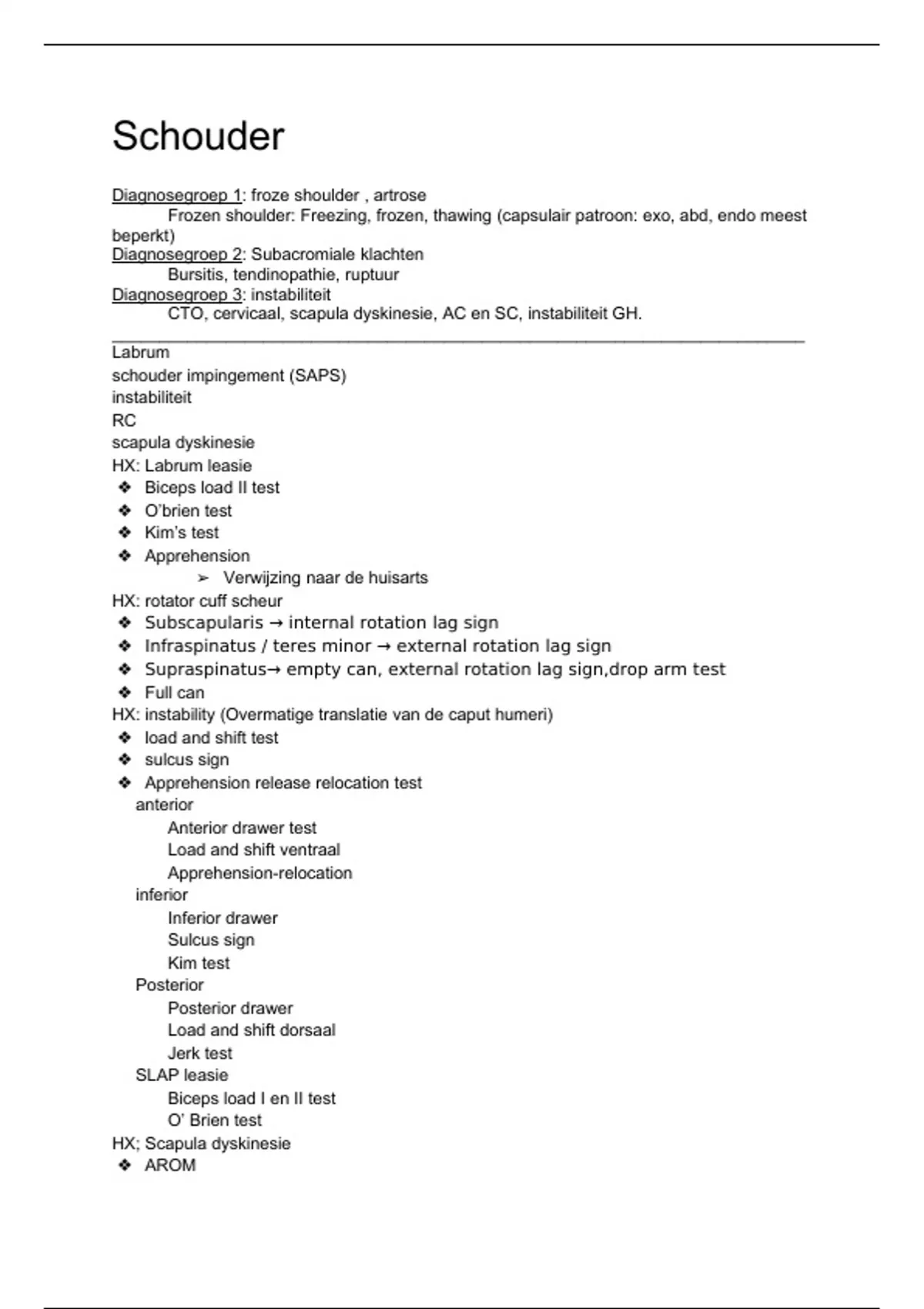 Schouder

Diagnosegroep 1: froze shoulder , artrose
Frozen shoulder: Freezing, frozen, thawing (capsulair patroon: exo, abd, endo meest beperkt)
Diagnosegroep 2: Subacromiale klachten
Bursitis, tendinopathie, ruptuur
Diagnosegroep 3: instabiliteit
CTO, cervicaal, scapula dyskinesie, AC en SC, instabiliteit GH.

Labrum
schouder impingement (SAPS)
instabiliteit
RC
scapula dyskinesie
HX: Labrum leasie
❖ Biceps load II test
❖ O'brien test
❖ Kim's test
❖ Apprehension
➢ Verwijzing naar de huisarts
HX: rotator cuff scheur
❖ Subscapularis → internal rotation lag sign
❖ Infraspinatus / teres minor → external rotation lag sign
❖ Supraspinatus→ empty can, external rotation lag sign,drop arm test
❖ Full can
HX: instability (Overmatige translatie van de caput humeri)
❖ load and shift test
❖ sulcus sign
❖ Apprehension release relocation test
anterior
Anterior drawer test
Load and shift ventraal
Apprehension-relocation
inferior
Inferior drawer
Sulcus sign
Kim test
Posterior
Posterior drawer
Load and shift dorsaal
Jerk test
SLAP leasie
Biceps load I en II test
O' Brien test
HX; Scapula dyskinesie
❖ AROM